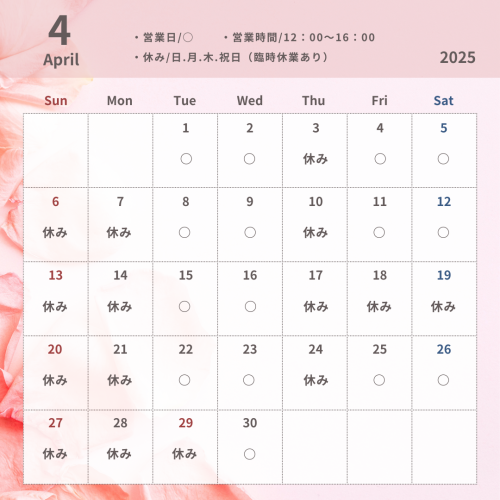 4
April

・営業日/○　・営業時間/12：00〜16：00
・休み/日.月.木.祝日（臨時休業あり）

2025

| Sun | Mon | Tue | Wed | Thu | Fri | Sat |
|---|---|---|---|---|---|---|
| | | 1 ○ | 2 ○ | 3 休み | 4 ○ | 5 ○ |
| 6 休み | 7 休み | 8 ○ | 9 ○ | 10 休み | 11 ○ | 12 ○ |
| 13 休み | 14 休み | 15 ○ | 16 ○ | 17 休み | 18 休み | 19 休み |
| 20 休み | 21 休み | 22 ○ | 23 ○ | 24 休み | 25 ○ | 26 ○ |
| 27 休み | 28 休み | 29 休み | 30 ○ | | | |